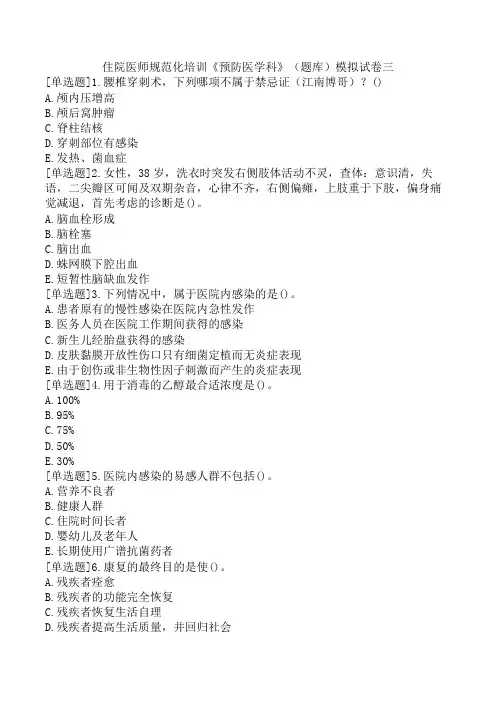 住院医师规范化培训《预防医学科》（题库）模拟试卷三

[单选题]1.腰椎穿刺术，下列哪项不属于禁忌证（江南博哥）？()
A.颅内压增高
B.颅后窝肿瘤
C.脊柱结核
D.穿刺部位有感染
E.发热、菌血症

[单选题]2.女性，38岁，洗衣时突发右侧肢体活动不灵，查体：意识清，失语，二尖瓣区可闻及双期杂音，心律不齐，右侧偏瘫，上肢重于下肢，偏身痛觉减退，首先考虑的诊断是()。
A.脑血栓形成
B.脑栓塞
C.脑出血
D.蛛网膜下腔出血
E.短暂性脑缺血发作

[单选题]3.下列情况中，属于医院内感染的是()。
A.患者原有的慢性感染在医院内急性发作
B.医务人员在医院工作期间获得的感染
C.新生儿经胎盘获得的感染
D.皮肤黏膜开放性伤口只有细菌定植而无炎症表现
E.由于创伤或非生物性因子刺激而产生的炎症表现

[单选题]4.用于消毒的乙醇最合适浓度是()。
A.100%
B.95%
C.75%
D.50%
E.30%

[单选题]5.医院内感染的易感人群不包括()。
A.营养不良者
B.健康人群
C.住院时间长者
D.婴幼儿及老年人
E.长期使用广谱抗菌药者

[单选题]6.康复的最终目的是使()。
A.残疾者痊愈
B.残疾者的功能完全恢复
C.残疾者恢复生活自理
D.残疾者提高生活质量，并回归社会